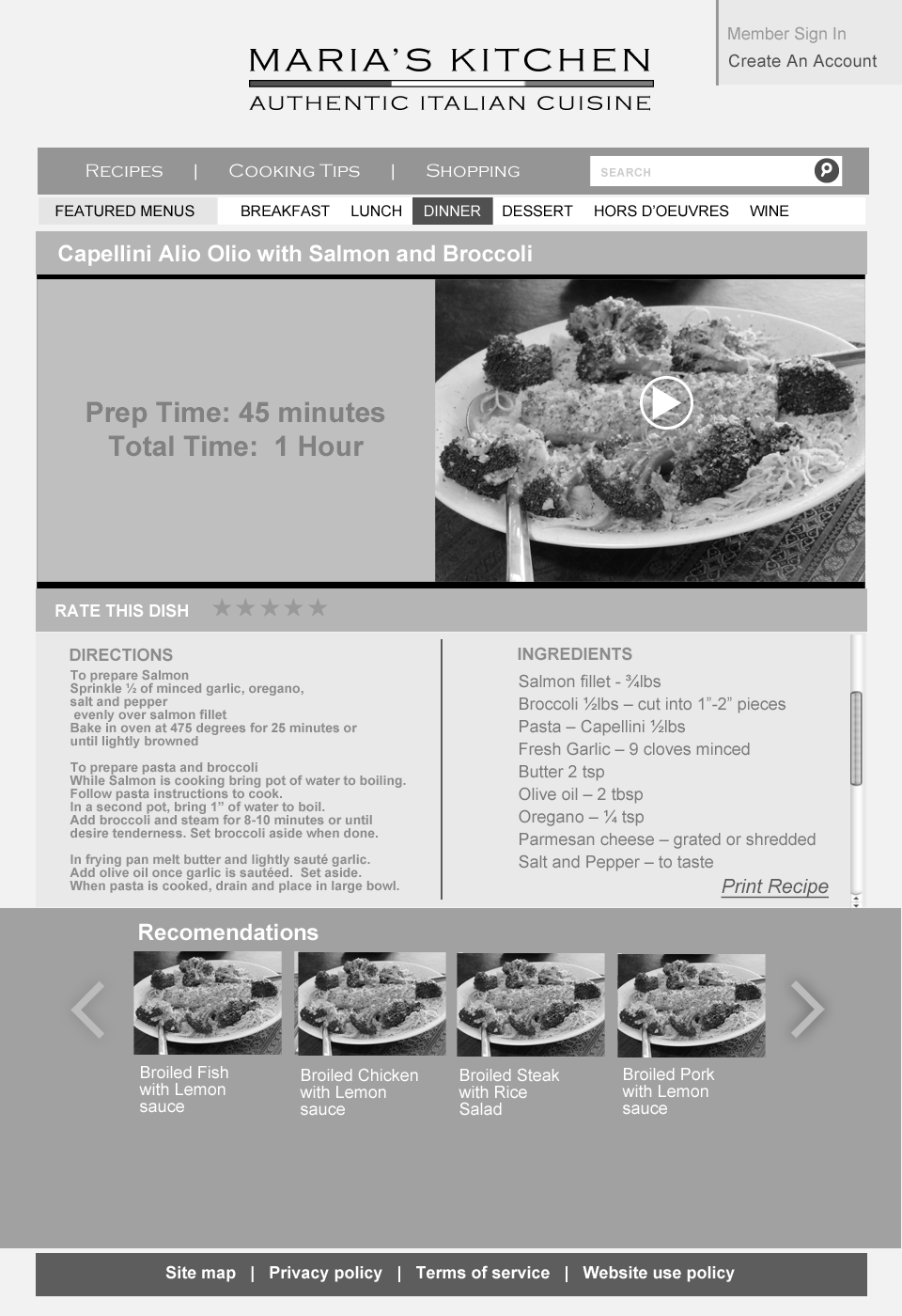 Member Sign In
Create An Account

MARIA'S KITCHEN
AUTHENTIC ITALIAN CUISINE

RECIPES | COOKING TIPS | SHOPPING

SEARCH

FEATURED MENUS
BREAKFAST LUNCH DINNER DESSERT HORS D'OEUVRES WINE

Capellini Alio Olio with Salmon and Broccoli

Prep Time: 45 minutes
Total Time: 1 Hour

RATE THIS DISH ★★★★★

DIRECTIONS
To prepare Salmon
Sprinkle ½ of minced garlic, oregano,
salt and pepper
evenly over salmon fillet
Bake in oven at 475 degrees for 25 minutes or
until lightly browned

To prepare pasta and broccoli
While Salmon is cooking bring pot of water to boiling.
Follow pasta instructions to cook.
In a second pot, bring 1" of water to boil.
Add broccoli and steam for 8-10 minutes or until
desire tenderness. Set broccoli aside when done.

In frying pan melt butter and lightly sauté garlic.
Add olive oil once garlic is sautéed. Set aside.
When pasta is cooked, drain and place in large bowl.

INGREDIENTS
Salmon fillet - ¾lbs
Broccoli ½lbs – cut into 1"-2" pieces
Pasta – Capellini ½lbs
Fresh Garlic – 9 cloves minced
Butter 2 tsp
Olive oil – 2 tbsp
Oregano – ¼ tsp
Parmesan cheese – grated or shredded
Salt and Pepper – to taste
Print Recipe

Recomendations

Broiled Fish
with Lemon
sauce

Broiled Chicken
with Lemon
sauce

Broiled Steak
with Rice
Salad

Broiled Pork
with Lemon
sauce

Site map | Privacy policy | Terms of service | Website use policy